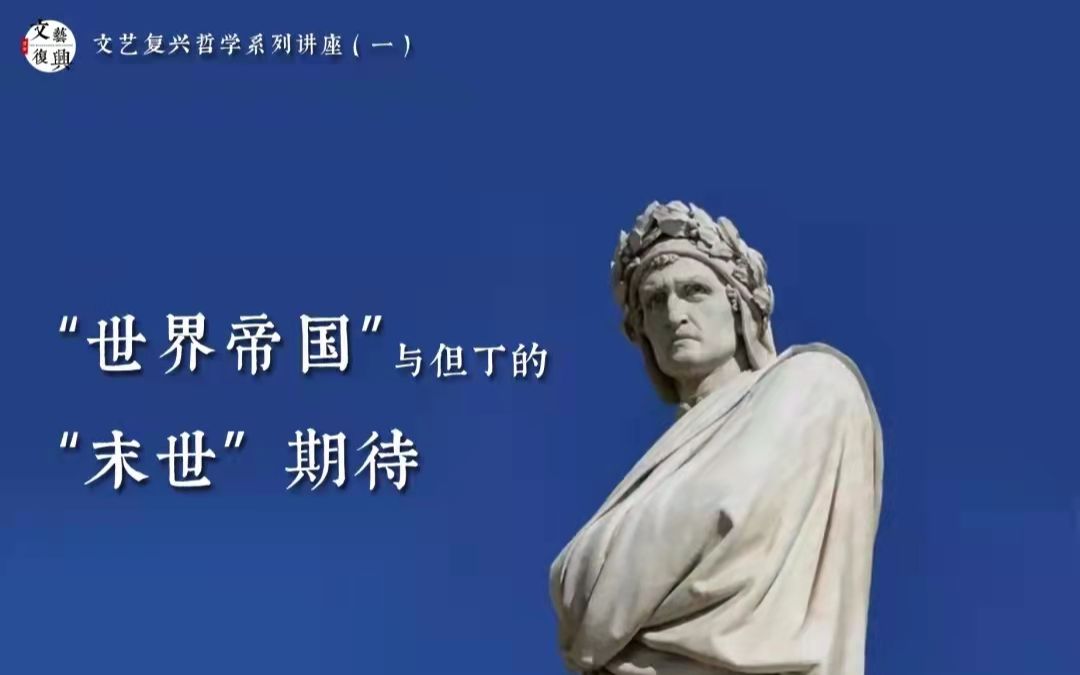 文藝復興

文艺复兴哲学系列讲座（一）

“世界帝国”与但丁的

“末世”期待